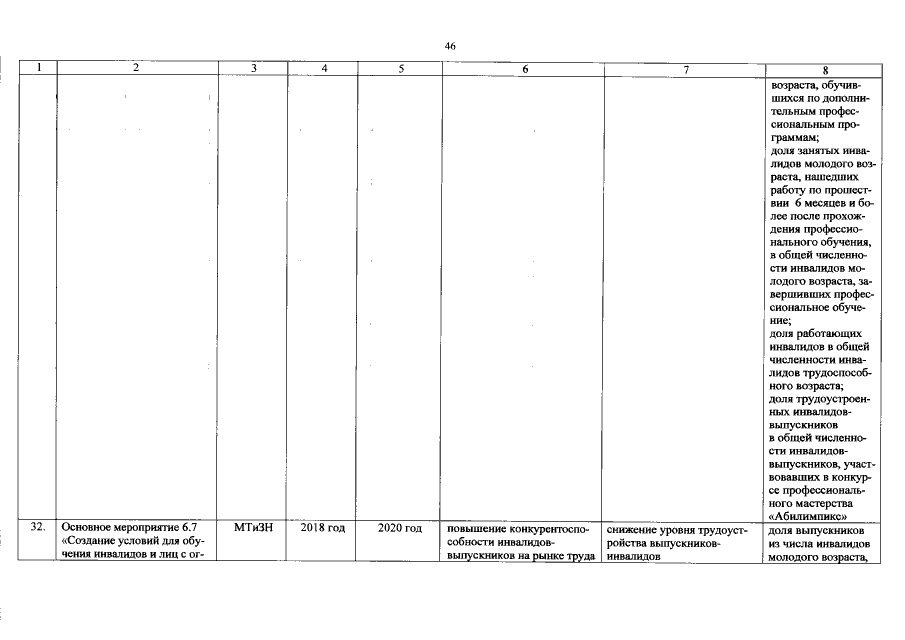 46

| 1 | 2 | 3 | 4 | 5 | 6 | 7 | 8 |
|---|---|---|---|---|---|---|---|
| | | | | | | | возраста, обучившихся по дополнительным профессиональным программам; доля занятых инвалидов молодого возраста, нашедших работу по прошествии 6 месяцев и более после прохождения профессионального обучения, в общей численности инвалидов молодого возраста, завершивших профессиональное обучение; доля работающих инвалидов в общей численности инвалидов трудоспособного возраста; доля трудоустроенных инвалидов-выпускников в общей численности инвалидов-выпускников, участвовавших в конкурсе профессионального мастерства «Абилимпикс» |
| 32. | Основное мероприятие 6.7 «Создание условий для обучения инвалидов и лиц с ог- | МТиЗН | 2018 год | 2020 год | повышение конкурентоспособности инвалидов-выпускников на рынке труда | снижение уровня трудоустройства выпускников-инвалидов | доля выпускников из числа инвалидов молодого возраста, |